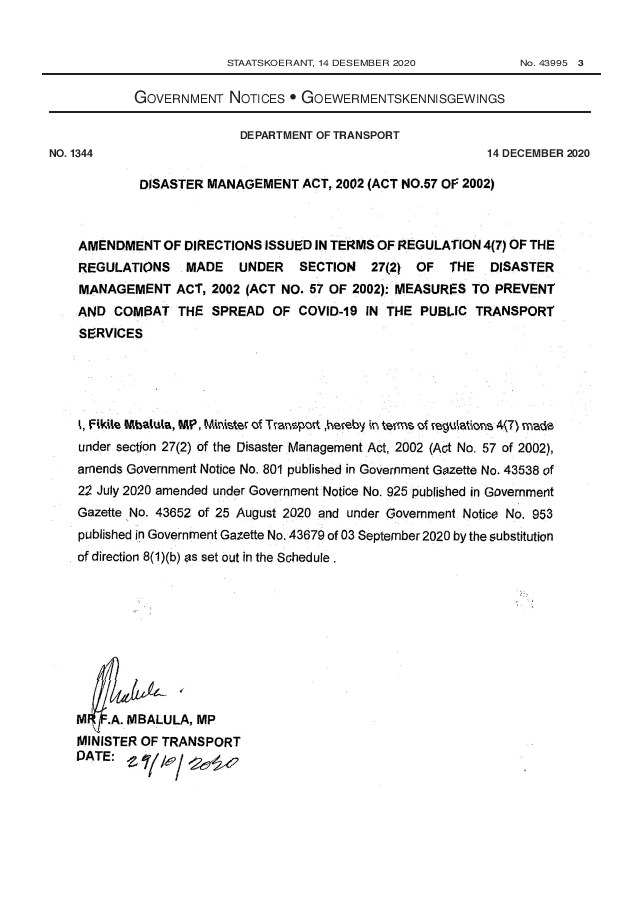 STAATSKOERANT, 14 DESEMBER 2020 No. 43995 3

GOVERNMENT NOTICES • GOEWERMENTSKENNISGEWINGS

DEPARTMENT OF TRANSPORT

NO. 1344 14 DECEMBER 2020

DISASTER MANAGEMENT ACT, 2002 (ACT NO.57 OF 2002)

AMENDMENT OF DIRECTIONS ISSUED IN TERMS OF REGULATION 4(7) OF THE REGULATIONS MADE UNDER SECTION 27(2) OF THE DISASTER MANAGEMENT ACT, 2002 (ACT NO. 57 OF 2002): MEASURES TO PREVENT AND COMBAT THE SPREAD OF COVID-19 IN THE PUBLIC TRANSPORT SERVICES

I, Fikile Mbalula, MP, Minister of Transport ,hereby in terms of regulations 4(7) made under section 27(2) of the Disaster Management Act, 2002 (Act No. 57 of 2002), amends Government Notice No. 801 published in Government Gazette No. 43538 of 22 July 2020 amended under Government Notice No. 925 published in Government Gazette No. 43652 of 25 August 2020 and under Government Notice No. 953 published in Government Gazette No. 43679 of 03 September 2020 by the substitution of direction 8(1)(b) as set out in the Schedule .

Mbalula

MR F.A. MBALULA, MP
MINISTER OF TRANSPORT
DATE: 29/10/2020